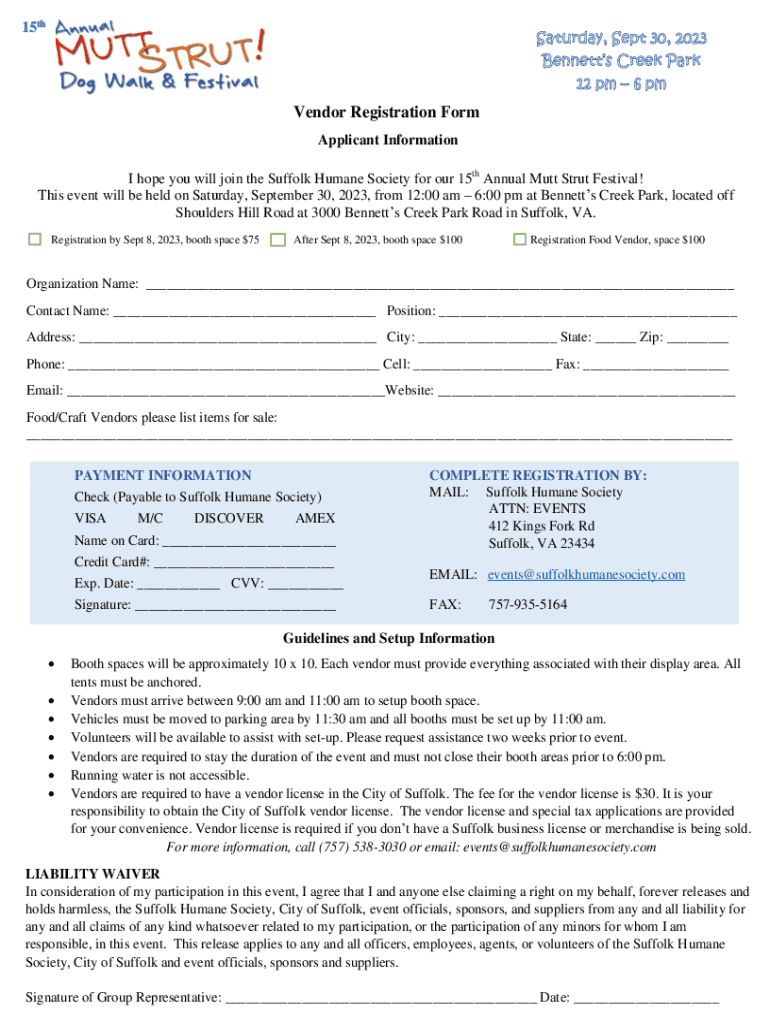 15th Annual
MUTT STRUT!
Dog Walk & Festival

Saturday, Sept 30, 2023
Bennett's Creek Park
12 pm – 6 pm

Vendor Registration Form

Applicant Information

I hope you will join the Suffolk Humane Society for our 15th Annual Mutt Strut Festival! This event will be held on Saturday, September 30, 2023, from 12:00 am – 6:00 pm at Bennett's Creek Park, located off Shoulders Hill Road at 3000 Bennett's Creek Park Road in Suffolk, VA.

Registration by Sept 8, 2023, booth space $75
After Sept 8, 2023, booth space $100
Registration Food Vendor, space $100

Organization Name: ___

Contact Name: ___ Position: ___

Address: ___ City: ___ State: ___ Zip: ___

Phone: ___ Cell: ___ Fax: ___

Email: ___ Website: ___

Food/Craft Vendors please list items for sale:
___

PAYMENT INFORMATION
Check (Payable to Suffolk Humane Society)
VISA M/C DISCOVER AMEX
Name on Card: ___
Credit Card#: ___
Exp. Date: ___ CVV: ___
Signature: ___

COMPLETE REGISTRATION BY:
MAIL: Suffolk Humane Society
ATTN: EVENTS
412 Kings Fork Rd
Suffolk, VA 23434

EMAIL: events@suffolkhumanesociety.com

FAX: 757-935-5164

Guidelines and Setup Information

• Booth spaces will be approximately 10 x 10. Each vendor must provide everything associated with their display area. All tents must be anchored.
• Vendors must arrive between 9:00 am and 11:00 am to setup booth space.
• Vehicles must be moved to parking area by 11:30 am and all booths must be set up by 11:00 am.
• Volunteers will be available to assist with set-up. Please request assistance two weeks prior to event.
• Vendors are required to stay the duration of the event and must not close their booth areas prior to 6:00 pm.
• Running water is not accessible.
• Vendors are required to have a vendor license in the City of Suffolk. The fee for the vendor license is $30. It is your responsibility to obtain the City of Suffolk vendor license. The vendor license and special tax applications are provided for your convenience. Vendor license is required if you don't have a Suffolk business license or merchandise is being sold.
For more information, call (757) 538-3030 or email: events@suffolkhumanesociety.com

LIABILITY WAIVER
In consideration of my participation in this event, I agree that I and anyone else claiming a right on my behalf, forever releases and holds harmless, the Suffolk Humane Society, City of Suffolk, event officials, sponsors, and suppliers from any and all liability for any and all claims of any kind whatsoever related to my participation, or the participation of any minors for whom I am responsible, in this event. This release applies to any and all officers, employees, agents, or volunteers of the Suffolk Humane Society, City of Suffolk and event officials, sponsors and suppliers.

Signature of Group Representative: ___ Date: ___